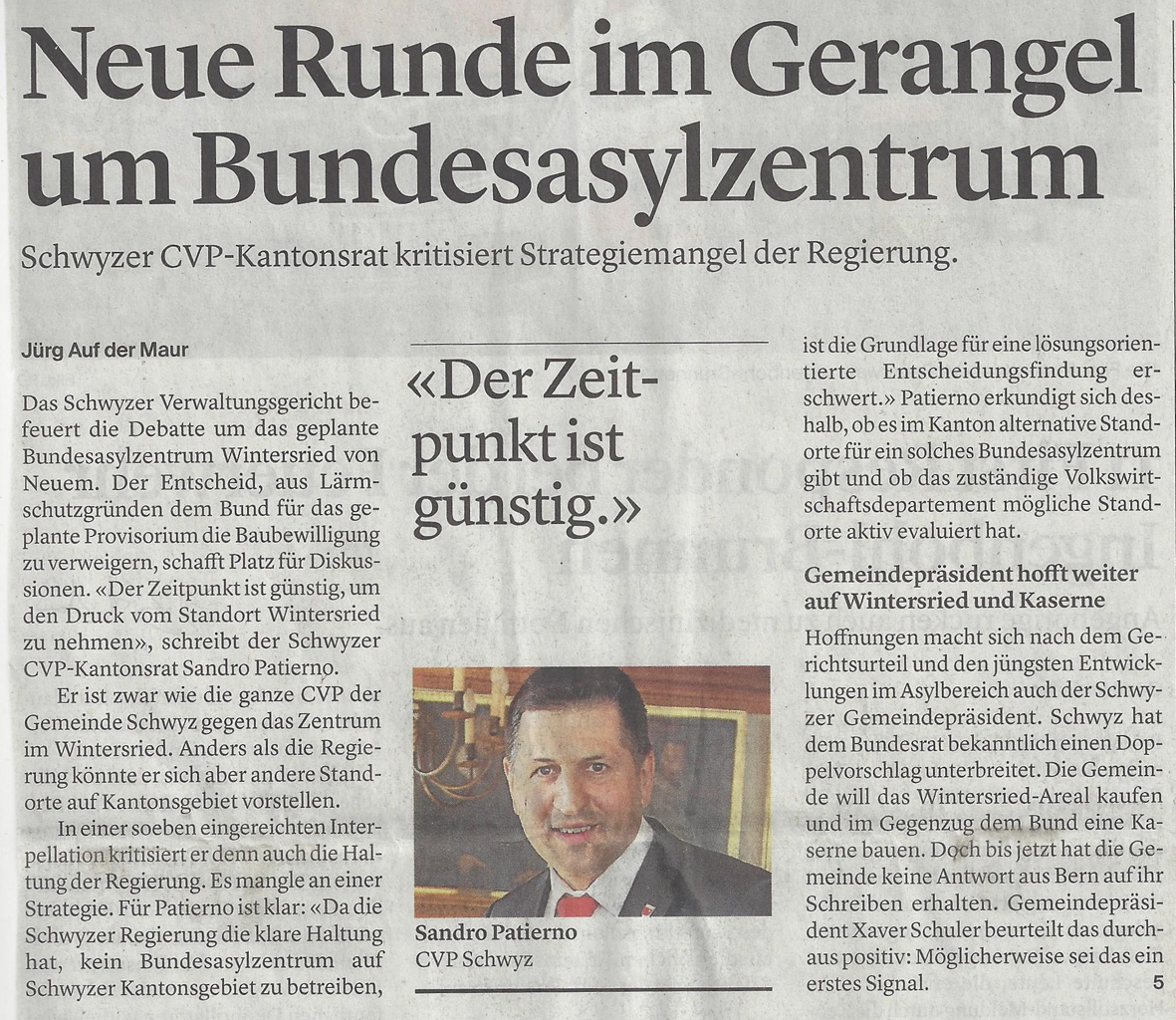 Neue Runde im Gerangel um Bundesasylzentrum

Schwyzer CVP-Kantonsrat kritisiert Strategiemangel der Regierung.

Jürg Auf der Maur

Das Schwyzer Verwaltungsgericht befeuert die Debatte um das geplante Bundesasylzentrum Wintersried von Neuem. Der Entscheid, aus Lärmschutzgründen dem Bund für das geplante Provisorium die Baubewilligung zu verweigern, schafft Platz für Diskussionen. «Der Zeitpunkt ist günstig, um den Druck vom Standort Wintersried zu nehmen», schreibt der Schwyzer CVP-Kantonsrat Sandro Patierno.

Er ist zwar wie die ganze CVP der Gemeinde Schwyz gegen das Zentrum im Wintersried. Anders als die Regierung könnte er sich aber andere Standorte auf Kantonsgebiet vorstellen.

In einer soeben eingereichten Interpellation kritisiert er denn auch die Haltung der Regierung. Es mangle an einer Strategie. Für Patierno ist klar: «Da die Schwyzer Regierung die klare Haltung hat, kein Bundesasylzentrum auf Schwyzer Kantonsgebiet zu betreiben,

«Der Zeitpunkt ist günstig.»

Sandro Patierno
CVP Schwyz

ist die Grundlage für eine lösungsorientierte Entscheidungsfindung erschwert.» Patierno erkundigt sich deshalb, ob es im Kanton alternative Standorte für ein solches Bundesasylzentrum gibt und ob das zuständige Volkswirtschaftsdepartement mögliche Standorte aktiv evaluiert hat.

Gemeindepräsident hofft weiter auf Wintersried und Kaserne

Hoffnungen macht sich nach dem Gerichtsurteil und den jüngsten Entwicklungen im Asylbereich auch der Schwyzer Gemeindepräsident. Schwyz hat dem Bundesrat bekanntlich einen Doppelvorschlag unterbreitet. Die Gemeinde will das Wintersried-Areal kaufen und im Gegenzug dem Bund eine Kaserne bauen. Doch bis jetzt hat die Gemeinde keine Antwort aus Bern auf ihr Schreiben erhalten. Gemeindepräsident Xaver Schuler beurteilt das durchaus positiv: Möglicherweise sei das ein erstes Signal.

5